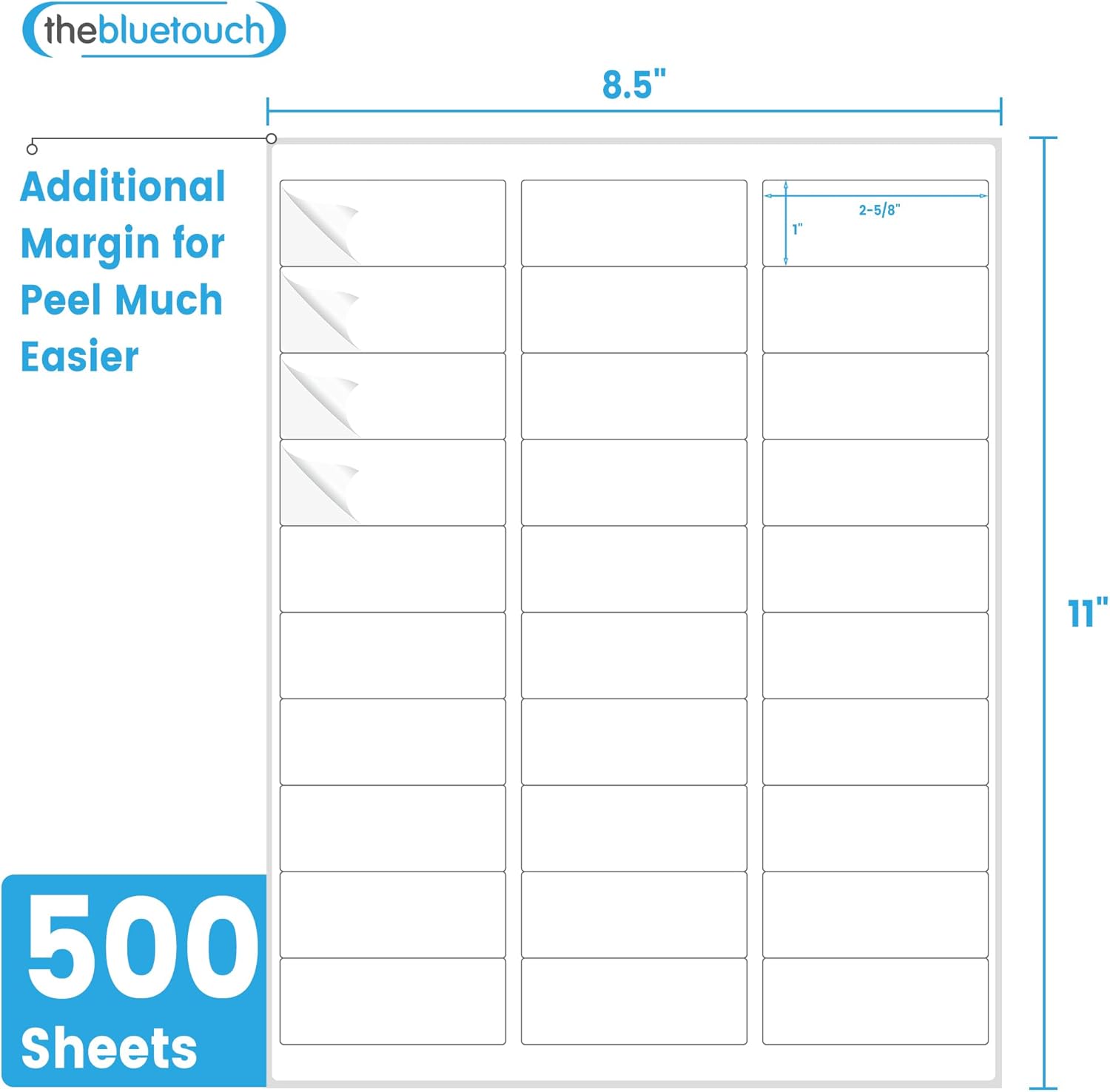 thebluetouch

8.5"

Additional Margin for Peel Much Easier

2-5/8"

1"

11"

500 Sheets